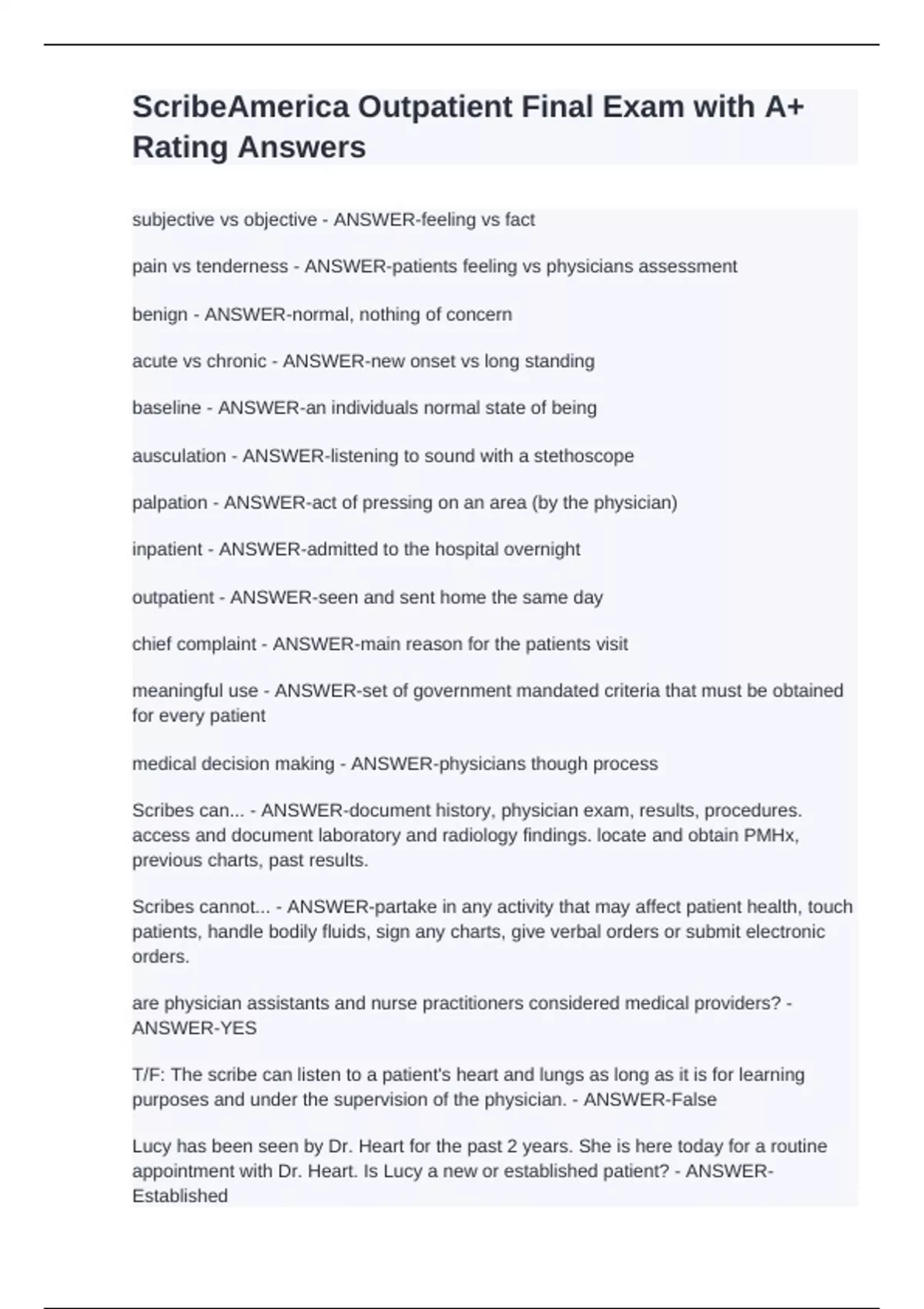 ScribeAmerica Outpatient Final Exam with A+ Rating Answers

subjective vs objective - ANSWER-feeling vs fact

pain vs tenderness - ANSWER-patients feeling vs physicians assessment

benign - ANSWER-normal, nothing of concern

acute vs chronic - ANSWER-new onset vs long standing

baseline - ANSWER-an individuals normal state of being

ausculation - ANSWER-listening to sound with a stethoscope

palpation - ANSWER-act of pressing on an area (by the physician)

inpatient - ANSWER-admitted to the hospital overnight

outpatient - ANSWER-seen and sent home the same day

chief complaint - ANSWER-main reason for the patients visit

meaningful use - ANSWER-set of government mandated criteria that must be obtained for every patient

medical decision making - ANSWER-physicians though process

Scribes can... - ANSWER-document history, physician exam, results, procedures. access and document laboratory and radiology findings. locate and obtain PMHx, previous charts, past results.

Scribes cannot... - ANSWER-partake in any activity that may affect patient health, touch patients, handle bodily fluids, sign any charts, give verbal orders or submit electronic orders.

are physician assistants and nurse practitioners considered medical providers? - ANSWER-YES

T/F: The scribe can listen to a patient's heart and lungs as long as it is for learning purposes and under the supervision of the physician. - ANSWER-False

Lucy has been seen by Dr. Heart for the past 2 years. She is here today for a routine appointment with Dr. Heart. Is Lucy a new or established patient? - ANSWER-Established